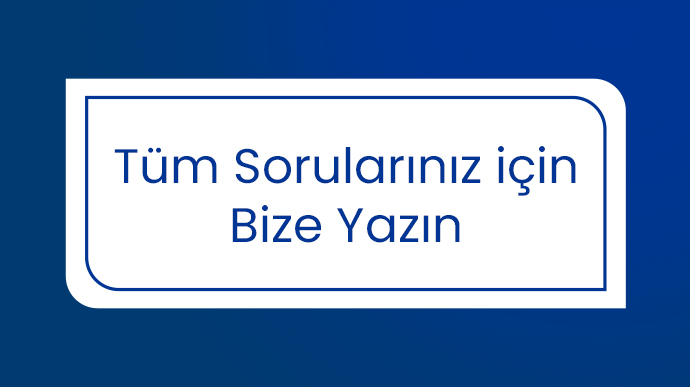 Tüm Sorularınız için
Bize Yazın